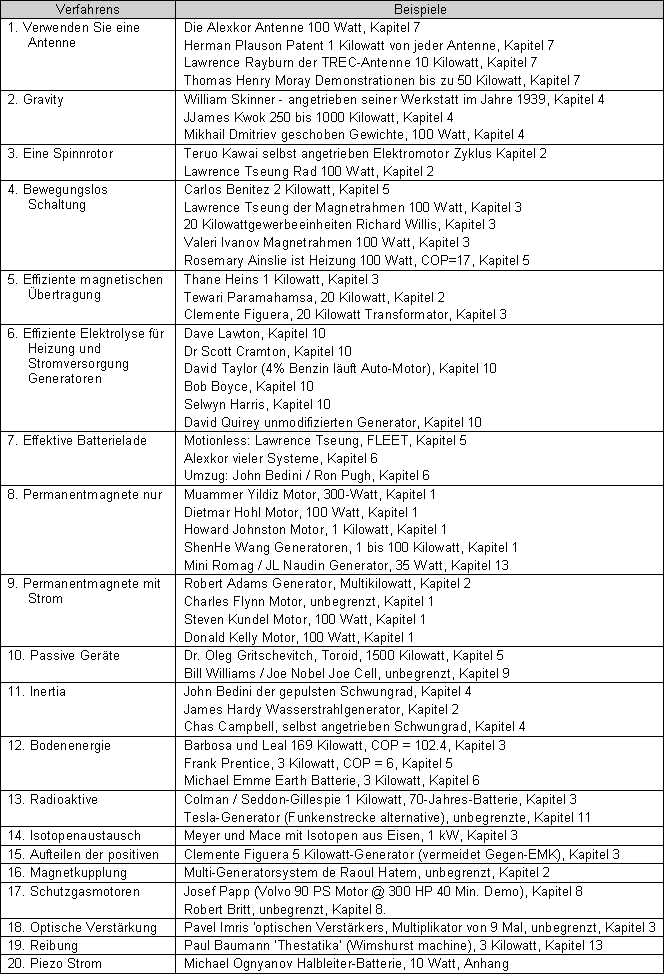 | Verfahrens | Beispiele |
|---|---|
| 1. Verwenden Sie eine Antenne | Die Alexkor Antenne 100 Watt, Kapitel 7<br>Herman Plauson Patent 1 Kilowatt von jeder Antenne, Kapitel 7<br>Lawrence Rayburn der TREC-Antenne 10 Kilowatt, Kapitel 7<br>Thomas Henry Moray Demonstrationen bis zu 50 Kilowatt, Kapitel 7 |
| 2. Gravity | William Skinner - angetrieben seiner Werkstatt im Jahre 1939, Kapitel 4<br>JJames Kwok 250 bis 1000 Kilowatt, Kapitel 4<br>Mikhail Dmitriev geschoben Gewichte, 100 Watt, Kapitel 4 |
| 3. Eine Spinnrotor | Teruo Kawai selbst angetrieben Elektromotor Zyklus Kapitel 2<br>Lawrence Tseung Rad 100 Watt, Kapitel 2 |
| 4. Bewegungslos Schaltung | Carlos Benitez 2 Kilowatt, Kapitel 5<br>Lawrence Tseung der Magnetrahmen 100 Watt, Kapitel 3<br>20 Kilowattgewerbeeinheiten Richard Willis, Kapitel 3<br>Valeri Ivanov Magnetrahmen 100 Watt, Kapitel 3<br>Rosemary Ainslie ist Heizung 100 Watt, COP=17, Kapitel 5 |
| 5. Effiziente magnetischen Übertragung | Thane Heins 1 Kilowatt, Kapitel 3<br>Tewari Paramahamsa, 20 Kilowatt, Kapitel 2<br>Clemente Figuera, 20 Kilowatt Transformator, Kapitel 3 |
| 6. Effiziente Elektrolyse für Heizung und Stromversorgung Generatoren | Dave Lawton, Kapitel 10<br>Dr Scott Cramton, Kapitel 10<br>David Taylor (4% Benzin läuft Auto-Motor), Kapitel 10<br>Bob Boyce, Kapitel 10<br>Selwyn Harris, Kapitel 10<br>David Quirey unmodifizierten Generator, Kapitel 10 |
| 7. Effektive Batterielade | Motionless: Lawrence Tseung, FLEET, Kapitel 5<br>Alexkor vieler Systeme, Kapitel 6<br>Umzug: John Bedini / Ron Pugh, Kapitel 6 |
| 8. Permanentmagnete nur | Muammer Yildiz Motor, 300-Watt, Kapitel 1<br>Dietmar Hohl Motor, 100 Watt, Kapitel 1<br>Howard Johnston Motor, 1 Kilowatt, Kapitel 1<br>ShenHe Wang Generatoren, 1 bis 100 Kilowatt, Kapitel 1<br>Mini Romag / JL Naudin Generator, 35 Watt, Kapitel 13 |
| 9. Permanentmagnete mit Strom | Robert Adams Generator, Multikilowatt, Kapitel 2<br>Charles Flynn Motor, unbegrenzt, Kapitel 1<br>Steven Kundel Motor, 100 Watt, Kapitel 1<br>Donald Kelly Motor, 100 Watt, Kapitel 1 |
| 10. Passive Geräte | Dr. Oleg Gritschevitch, Toroid, 1500 Kilowatt, Kapitel 5<br>Bill Williams / Joe Nobel Joe Cell, unbegrenzt, Kapitel 9 |
| 11. Inertia | John Bedini der gepulsten Schwungrad, Kapitel 4<br>James Hardy Wasserstrahlgenerator, Kapitel 2<br>Chas Campbell, selbst angetrieben Schwungrad, Kapitel 4 |
| 12. Bodenenergie | Barbosa und Leal 169 Kilowatt, COP = 102.4, Kapitel 3<br>Frank Prentice, 3 Kilowatt, COP = 6, Kapitel 5<br>Michael Emme Earth Batterie, 3 Kilowatt, Kapitel 6 |
| 13. Radioaktive | Colman / Seddon-Gillespie 1 Kilowatt, 70-Jahres-Batterie, Kapitel 3<br>Tesla-Generator (Funkenstrecke alternative), unbegrenzte, Kapitel 11 |
| 14. Isotopenaustausch | Meyer und Mace mit Isotopen aus Eisen, 1 kW, Kapitel 3 |
| 15. Aufteilen der positiven | Clemente Figuera 5 Kilowatt-Generator (vermeidet Gegen-EMK), Kapitel 3 |
| 16. Magnetkupplung | Multi-Generatorsystem de Raoul Hatem, unbegrenzt, Kapitel 2 |
| 17. Schutzgasmotoren | Josef Papp (Volvo 90 PS Motor @ 300 HP 40 Min. Demo), Kapitel 8<br>Robert Britt, unbegrenzt, Kapitel 8. |
| 18. Optische Verstärkung | Pavel Imris 'optischen Verstärkers, Multiplikator von 9 Mal, unbegrenzt, Kapitel 3 |
| 19. Reibung | Paul Baumann 'Thestatika' (Wimshurst machine), 3 Kilowatt, Kapitel 13 |
| 20. Piezo Strom | Michael Ognyanov Halbleiter-Batterie, 10 Watt, Anhang |